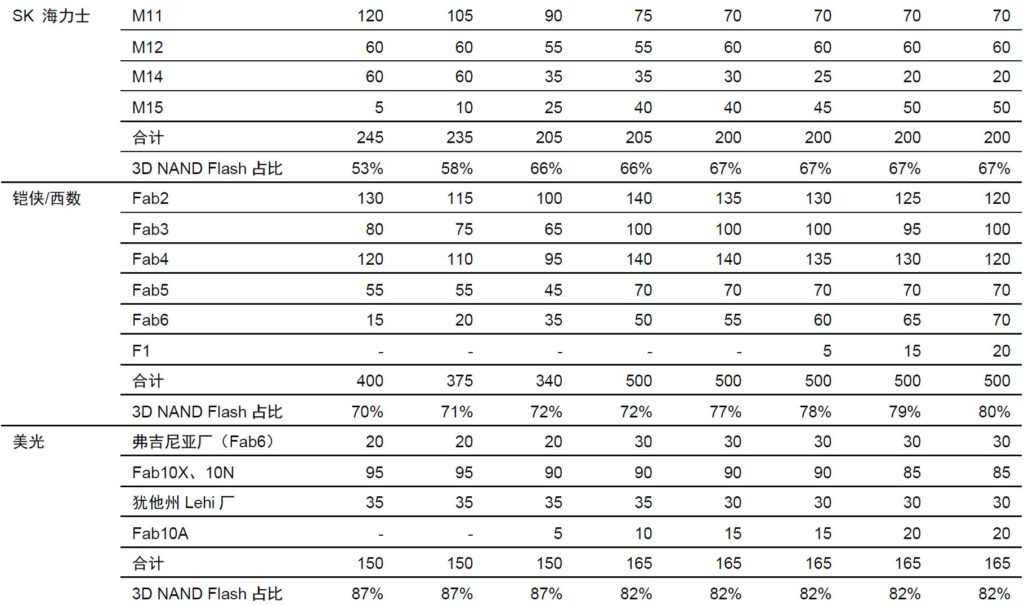 |  |  |  |  |  |  |  |  |  |  |
|---|---|---|---|---|---|---|---|---|---|
| SK 海力士 | M11 | 120 | 105 | 90 | 75 | 70 | 70 | 70 | 70 |
|  | M12 | 60 | 60 | 55 | 55 | 60 | 60 | 60 | 60 |
|  | M14 | 60 | 60 | 35 | 35 | 30 | 25 | 20 | 20 |
|  | M15 | 5 | 10 | 25 | 40 | 40 | 45 | 50 | 50 |
|  | 合计 | 245 | 235 | 205 | 205 | 200 | 200 | 200 | 200 |
|  | 3D NAND Flash 占比 | 53% | 58% | 66% | 66% | 67% | 67% | 67% | 67% |
| 铠侠/西数 | Fab2 | 130 | 115 | 100 | 140 | 135 | 130 | 125 | 120 |
|  | Fab3 | 80 | 75 | 65 | 100 | 100 | 100 | 95 | 100 |
|  | Fab4 | 120 | 110 | 95 | 140 | 140 | 135 | 130 | 120 |
|  | Fab5 | 55 | 55 | 45 | 70 | 70 | 70 | 70 | 70 |
|  | Fab6 | 15 | 20 | 35 | 50 | 55 | 60 | 65 | 70 |
|  | F1 | - | - | - | - | - | 5 | 15 | 20 |
|  | 合计 | 400 | 375 | 340 | 500 | 500 | 500 | 500 | 500 |
|  | 3D NAND Flash 占比 | 70% | 71% | 72% | 72% | 77% | 78% | 79% | 80% |
| 美光 | 弗吉尼亚厂（Fab6） | 20 | 20 | 20 | 30 | 30 | 30 | 30 | 30 |
|  | Fab10X、10N | 95 | 95 | 90 | 90 | 90 | 90 | 85 | 85 |
|  | 犹他州 Lehi 厂 | 35 | 35 | 35 | 35 | 30 | 30 | 30 | 30 |
|  | Fab10A | - | - | 5 | 10 | 15 | 15 | 20 | 20 |
|  | 合计 | 150 | 150 | 150 | 165 | 165 | 165 | 165 | 165 |
|  | 3D NAND Flash 占比 | 87% | 87% | 87% | 82% | 82% | 82% | 82% | 82% |